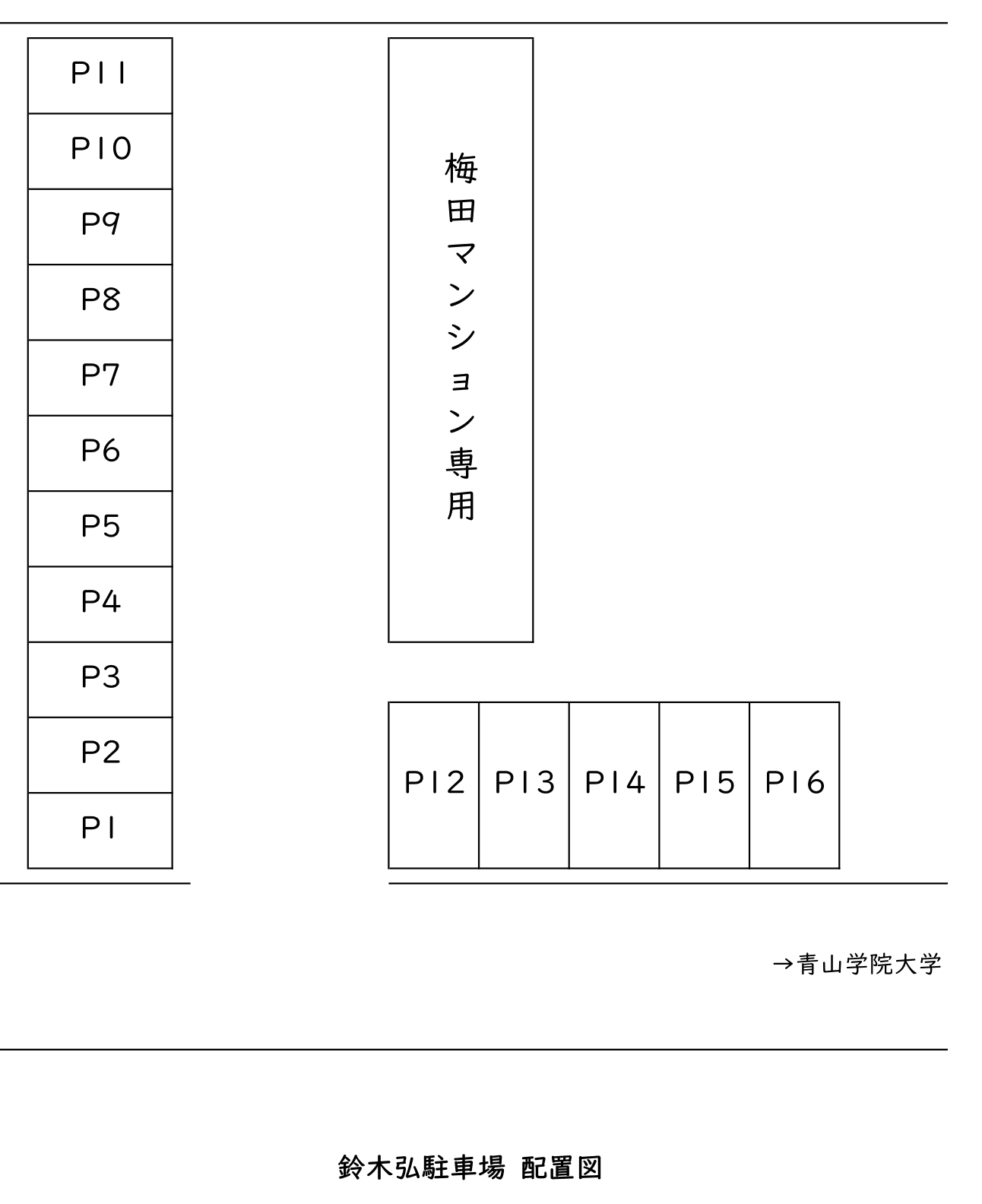 P11
P10
P9
P8
P7
P6
P5
P4
P3
P2
P1

梅田マンション専用

P12 P13 P14 P15 P16

→青山学院大学

鈴木弘駐車場 配置図